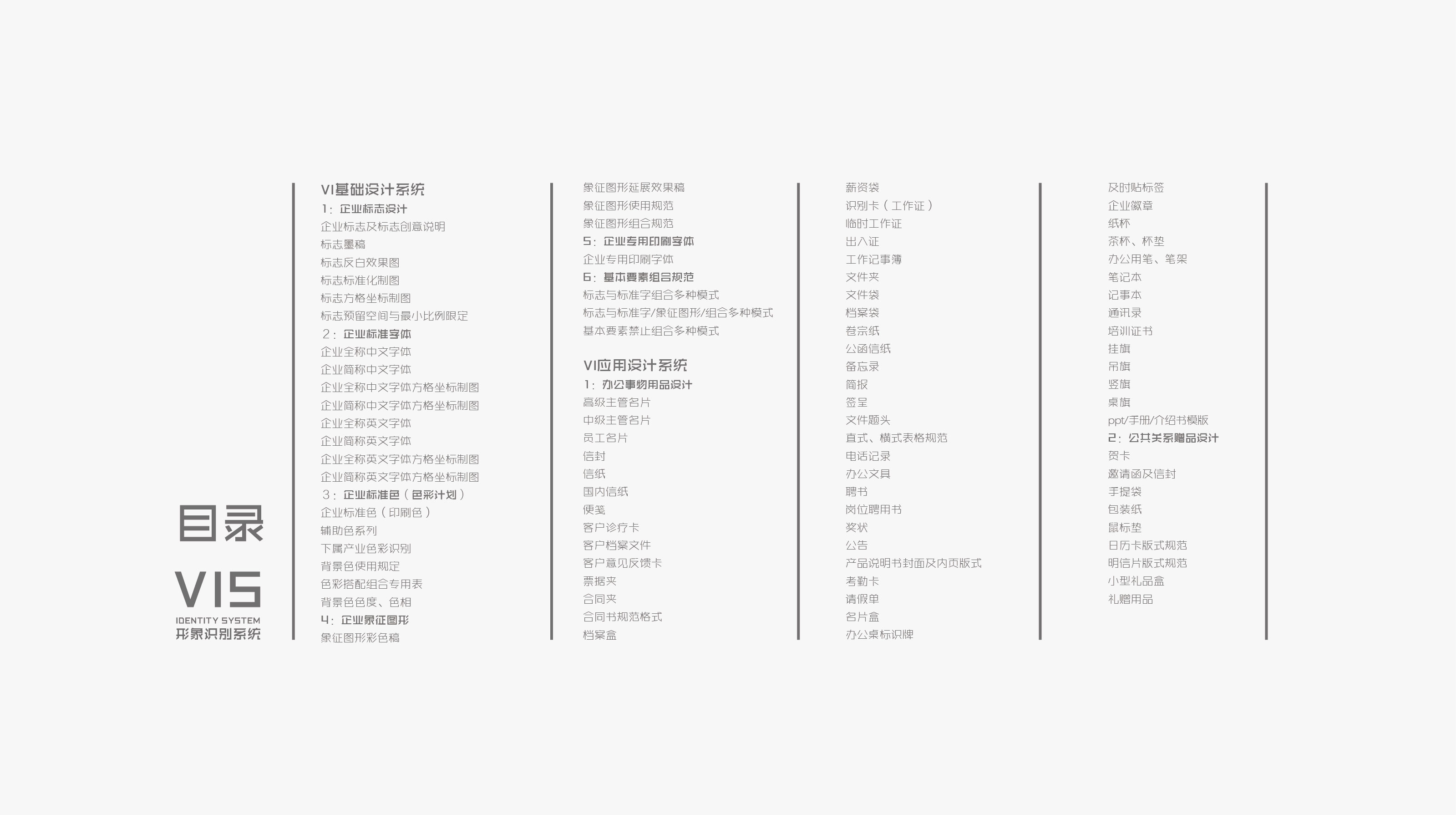 目录

VIS
IDENTITY SYSTEM
形象识别系统

VI基础设计系统
1：企业标志设计
企业标志及标志创意说明
标志墨稿
标志反白效果图
标志标准化制图
标志方格坐标制图
标志预留空间与最小比例限定
2：企业标准字体
企业全称中文字体
企业简称中文字体
企业全称中文字体方格坐标制图
企业简称中文字体方格坐标制图
企业全称英文字体
企业简称英文字体
企业全称英文字体方格坐标制图
企业简称英文字体方格坐标制图
3：企业标准色（色彩计划）
企业标准色（印刷色）
辅助色系列
下属产业色彩识别
背景色使用规定
色彩搭配组合专用表
背景色色度、色相
4：企业象征图形
象征图形彩色稿

象征图形延展效果稿
象征图形使用规范
象征图形组合规范
5：企业专用印刷字体
企业专用印刷字体
6：基本要素组合规范
标志与标准字组合多种模式
标志与标准字/象征图形/组合多种模式
基本要素禁止组合多种模式

VI应用设计系统
1：办公事物用品设计
高级主管名片
中级主管名片
员工名片
信封
信纸
国内信纸
便笺
客户诊疗卡
客户档案文件
客户意见反馈卡
票据夹
合同夹
合同书规范格式
档案盒

薪资袋
识别卡（工作证）
临时工作证
出入证
工作记事簿
文件夹
文件袋
档案袋
卷宗纸
公函信纸
备忘录
简报
签呈
文件题头
直式、横式表格规范
电话记录
办公文具
聘书
岗位聘用书
奖状
公告
产品说明书封面及内页版式
考勤卡
请假单
名片盒
办公桌标识牌

及时贴标签
企业徽章
纸杯
茶杯、杯垫
办公用笔、笔架
笔记本
记事本
通讯录
培训证书
挂旗
吊旗
竖旗
桌旗
ppt/手册/介绍书模版
2：公共关系赠品设计
贺卡
邀请函及信封
手提袋
包装纸
鼠标垫
日历卡版式规范
明信片版式规范
小型礼品盒
礼赠用品